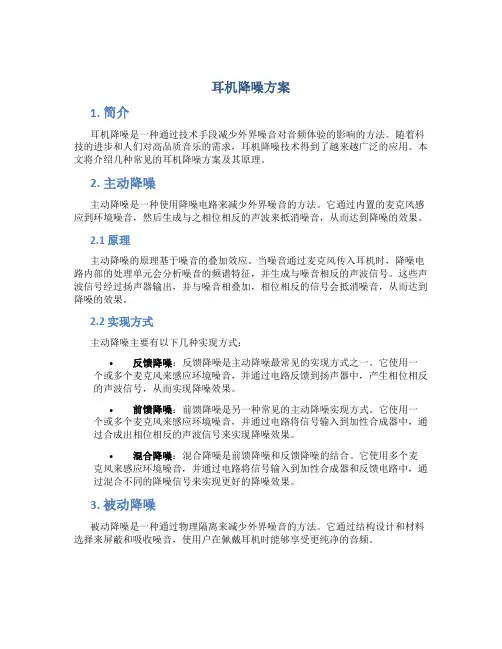 耳机降噪方案

1. 简介

耳机降噪是一种通过技术手段减少外界噪音对音频体验的影响的方法。随着科技的进步和人们对高品质音乐的需求，耳机降噪技术得到了越来越广泛的应用。本文将介绍几种常见的耳机降噪方案及其原理。

2. 主动降噪

主动降噪是一种使用降噪电路来减少外界噪音的方法。它通过内置的麦克风感应到环境噪音，然后生成与之相位相反的声波来抵消噪音，从而达到降噪的效果。

2.1 原理

主动降噪的原理基于噪音的叠加效应。当噪音通过麦克风传入耳机时，降噪电路内部的处理单元会分析噪音的频谱特征，并生成与噪音相反的声波信号。这些声波信号经过扬声器输出，并与噪音相叠加，相位相反的信号会抵消噪音，从而达到降噪的效果。

2.2 实现方式

主动降噪主要有以下几种实现方式：

• 反馈降噪：反馈降噪是主动降噪最常见的实现方式之一。它使用一个或多个麦克风来感应环境噪音，并通过电路反馈到扬声器中，产生相位相反的声波信号，从而实现降噪效果。

• 前馈降噪：前馈降噪是另一种常见的主动降噪实现方式。它使用一个或多个麦克风来感应环境噪音，并通过电路将信号输入到加性合成器中，通过合成出相位相反的声波信号来实现降噪效果。

• 混合降噪：混合降噪是前馈降噪和反馈降噪的结合。它使用多个麦克风来感应环境噪音，并通过电路将信号输入到加性合成器和反馈电路中，通过混合不同的降噪信号来实现更好的降噪效果。

3. 被动降噪

被动降噪是一种通过物理隔离来减少外界噪音的方法。它通过结构设计和材料选择来屏蔽和吸收噪音，使用户在佩戴耳机时能够享受更纯净的音频。